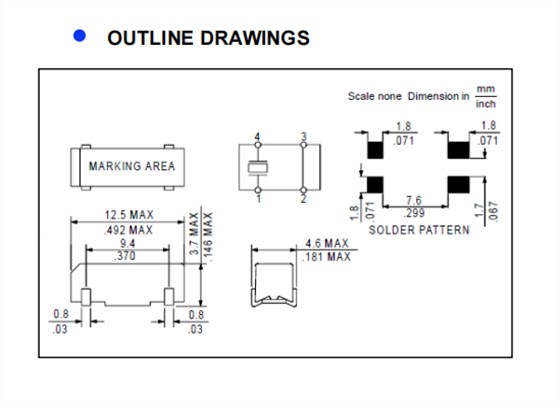 OUTLINE DRAWINGS

Scale none Dimension in $\frac{mm}{inch}$

MARKING AREA

4 3
1 2

1.8
.071

1.8
.071

1.8
.071

7.6
.299

1.7
.067

SOLDER PATTERN

12.5 MAX
.492 MAX

9.4
.370

3.7 MAX
.146 MAX

4.6 MAX
.181 MAX

0.8
.03

0.8
.03